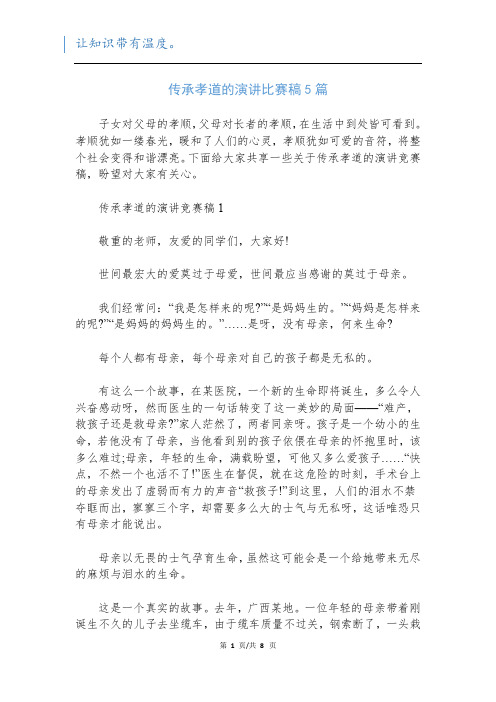 让知识带有温度。

传承孝道的演讲比赛稿5篇

子女对父母的孝顺，父母对长者的孝顺，在生活中到处皆可看到。孝顺犹如一缕春光，暖和了人们的心灵，孝顺犹如可爱的音符，将整个社会变得和谐漂亮。下面给大家共享一些关于传承孝道的演讲竞赛稿，盼望对大家有关心。

传承孝道的演讲竞赛稿1

敬重的老师，友爱的同学们，大家好!

世间最宏大的爱莫过于母爱，世间最应当感谢的莫过于母亲。

我们经常问：“我是怎样来的呢?”“是妈妈生的。”“妈妈是怎样来的呢?”“是妈妈的妈妈生的。”……是呀，没有母亲，何来生命?

每个人都有母亲，每个母亲对自己的孩子都是无私的。

有这么一个故事，在某医院，一个新的生命即将诞生，多么令人兴奋感动呀，然而医生的一句话转变了这一美妙的局面——“难产，救孩子还是救母亲?”家人茫然了，两者同亲呀。孩子是一个幼小的生命，若他没有了母亲，当他看到别的孩子依偎在母亲的怀抱里时，该多么难过;母亲，年轻的生命，满载盼望，可他又多么爱孩子……“快点，不然一个也活不了!”医生在督促，就在这危险的时刻，手术台上的母亲发出了虚弱而有力的声音“救孩子!”到这里，人们的泪水不禁夺眶而出，寥寥三个字，却需要多么大的士气与无私呀，这话唯恐只有母亲才能说出。

母亲以无畏的士气孕育生命，虽然这可能会是一个给她带来无尽的麻烦与泪水的生命。

这是一个真实的故事。去年，广西某地。一位年轻的母亲带着刚诞生不久的儿子去坐缆车，由于缆车质量不过关，钢索断了，一头栽

第 1 页/共 8 页